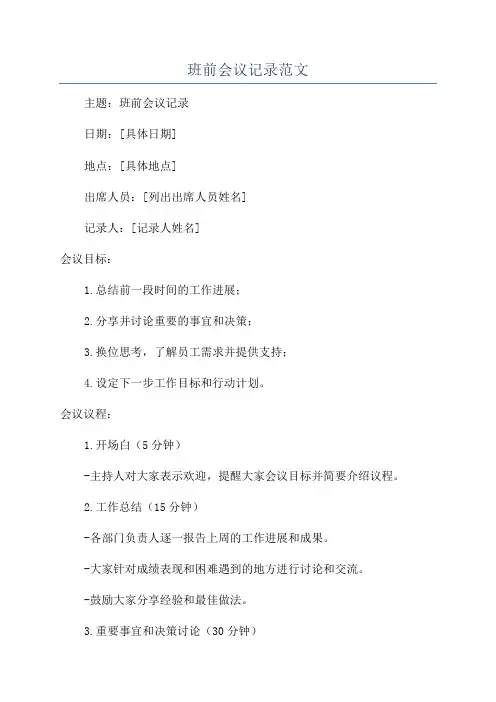 班前会议记录范文

主题：班前会议记录

日期：[具体日期]

地点：[具体地点]

出席人员：[列出出席人员姓名]

记录人：[记录人姓名]

会议目标：

1.总结前一段时间的工作进展；

2.分享并讨论重要的事宜和决策；

3.换位思考，了解员工需求并提供支持；

4.设定下一步工作目标和行动计划。

会议议程：

1.开场白（5分钟）

-主持人对大家表示欢迎，提醒大家会议目标并简要介绍议程。

2.工作总结（15分钟）

-各部门负责人逐一报告上周的工作进展和成果。

-大家针对成绩表现和困难遇到的地方进行讨论和交流。

-鼓励大家分享经验和最佳做法。

3.重要事宜和决策讨论（30分钟）